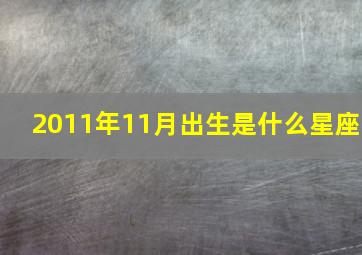 2011年11月出生是什么星座